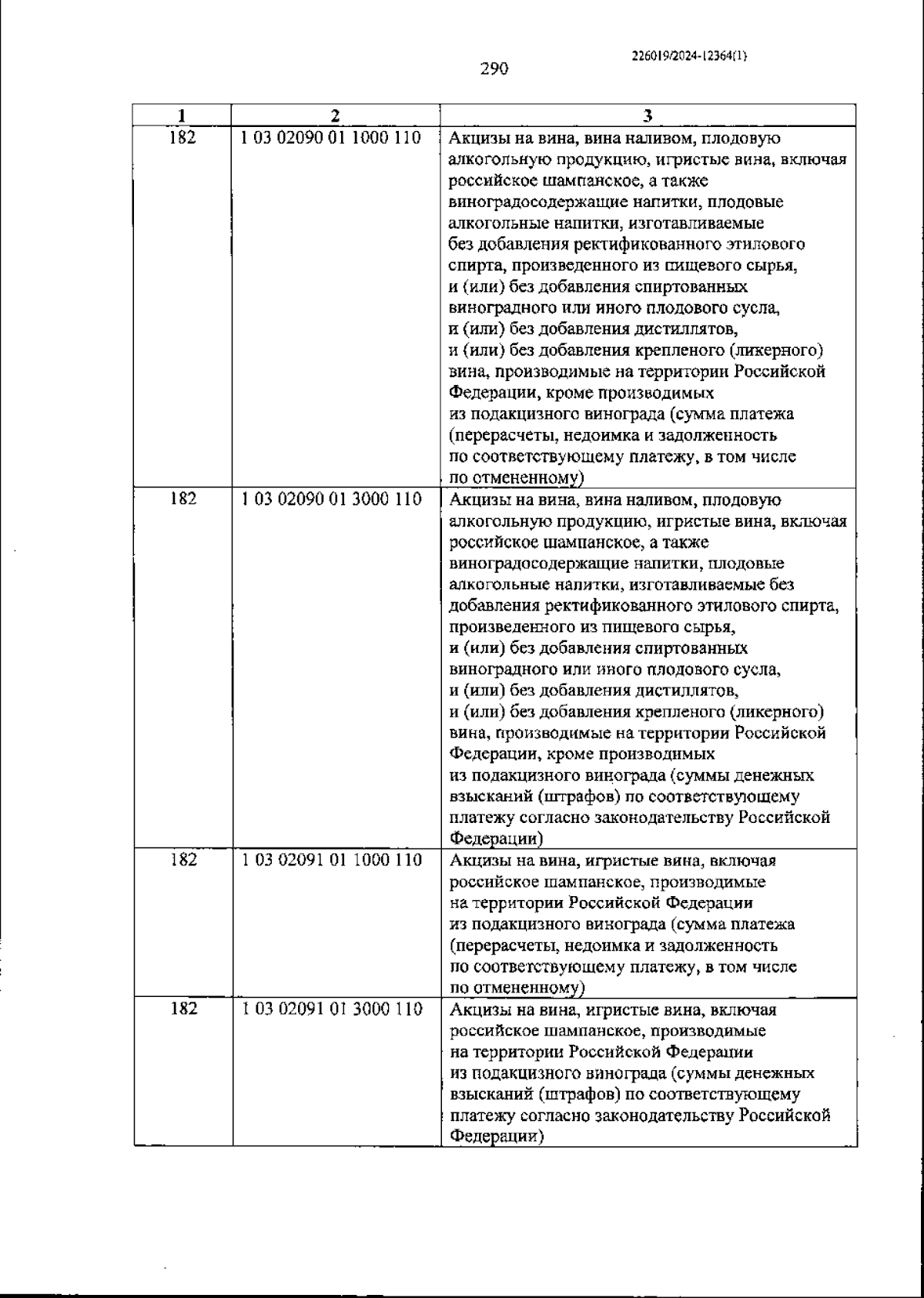 226019/2024-12364(1)

290

| 1 | 2 | 3 |
|---|---|---|
| 182 | 1 03 02090 01 1000 110 | Акцизы на вина, вина наливом, плодовую алкогольную продукцию, игристые вина, включая российское шампанское, а также виноградосодержащие напитки, плодовые алкогольные напитки, изготавливаемые без добавления ректификованного этилового спирта, произведенного из пищевого сырья, и (или) без добавления спиртованных виноградного или иного плодового сусла, и (или) без добавления дистиллятов, и (или) без добавления крепленого (ликерного) вина, производимые на территории Российской Федерации, кроме производимых из подакцизного винограда (сумма платежа (перерасчеты, недоимка и задолженность по соответствующему платежу, в том числе по отмененному) |
| 182 | 1 03 02090 01 3000 110 | Акцизы на вина, вина наливом, плодовую алкогольную продукцию, игристые вина, включая российское шампанское, а также виноградосодержащие напитки, плодовые алкогольные напитки, изготавливаемые без добавления ректификованного этилового спирта, произведенного из пищевого сырья, и (или) без добавления спиртованных виноградного или иного плодового сусла, и (или) без добавления дистиллятов, и (или) без добавления крепленого (ликерного) вина, производимые на территории Российской Федерации, кроме производимых из подакцизного винограда (суммы денежных взысканий (штрафов) по соответствующему платежу согласно законодательству Российской Федерации) |
| 182 | 1 03 02091 01 1000 110 | Акцизы на вина, игристые вина, включая российское шампанское, производимые на территории Российской Федерации из подакцизного винограда (сумма платежа (перерасчеты, недоимка и задолженность по соответствующему платежу, в том числе по отмененному) |
| 182 | 1 03 02091 01 3000 110 | Акцизы на вина, игристые вина, включая российское шампанское, производимые на территории Российской Федерации из подакцизного винограда (суммы денежных взысканий (штрафов) по соответствующему платежу согласно законодательству Российской Федерации) |